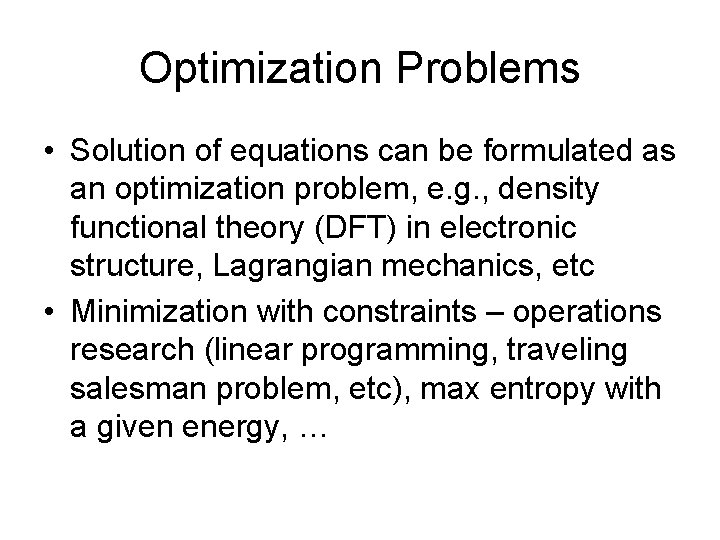 Optimization Problems

• Solution of equations can be formulated as an optimization problem, e.g., density functional theory (DFT) in electronic structure, Lagrangian mechanics, etc

• Minimization with constraints – operations research (linear programming, traveling salesman problem, etc), max entropy with a given energy, …